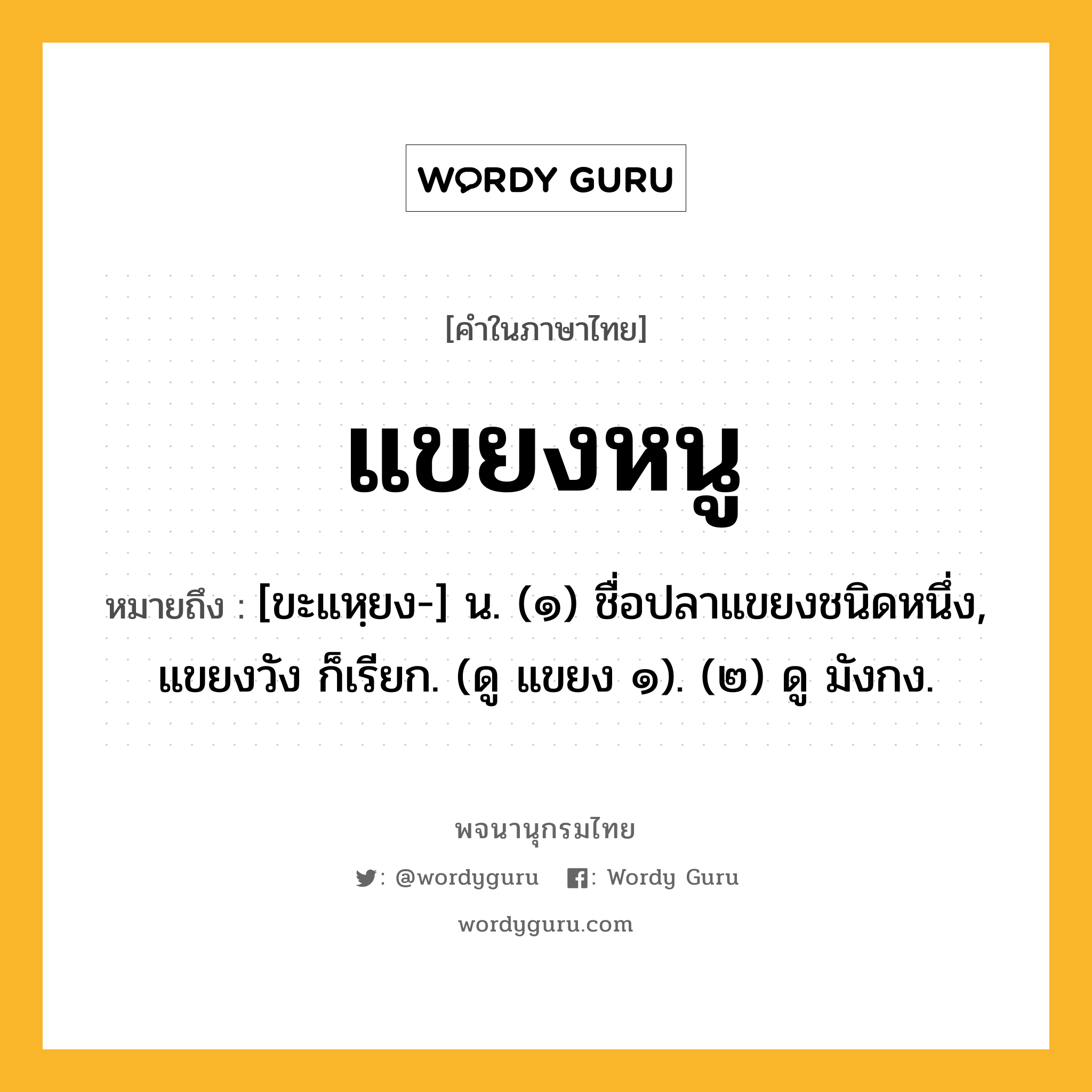 WORDY GURU

[คำในภาษาไทย]

แขยงหนู

หมายถึง : [ขะแหฺยง-] น. (๑) ชื่อปลาแขยงชนิดหนึ่ง, แขยงวัง ก็เรียก. (ดู แขยง ๑). (๒) ดู มังกง.

พจนานุกรมไทย

: @wordyguru : Wordy Guru

wordyguru.com